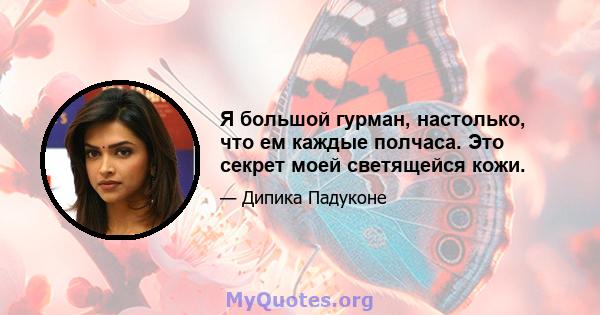 Я большой гурман, настолько, что ем каждые полчаса. Это секрет моей светящейся кожи.

— Дипика Падуконе

MyQuotes.org